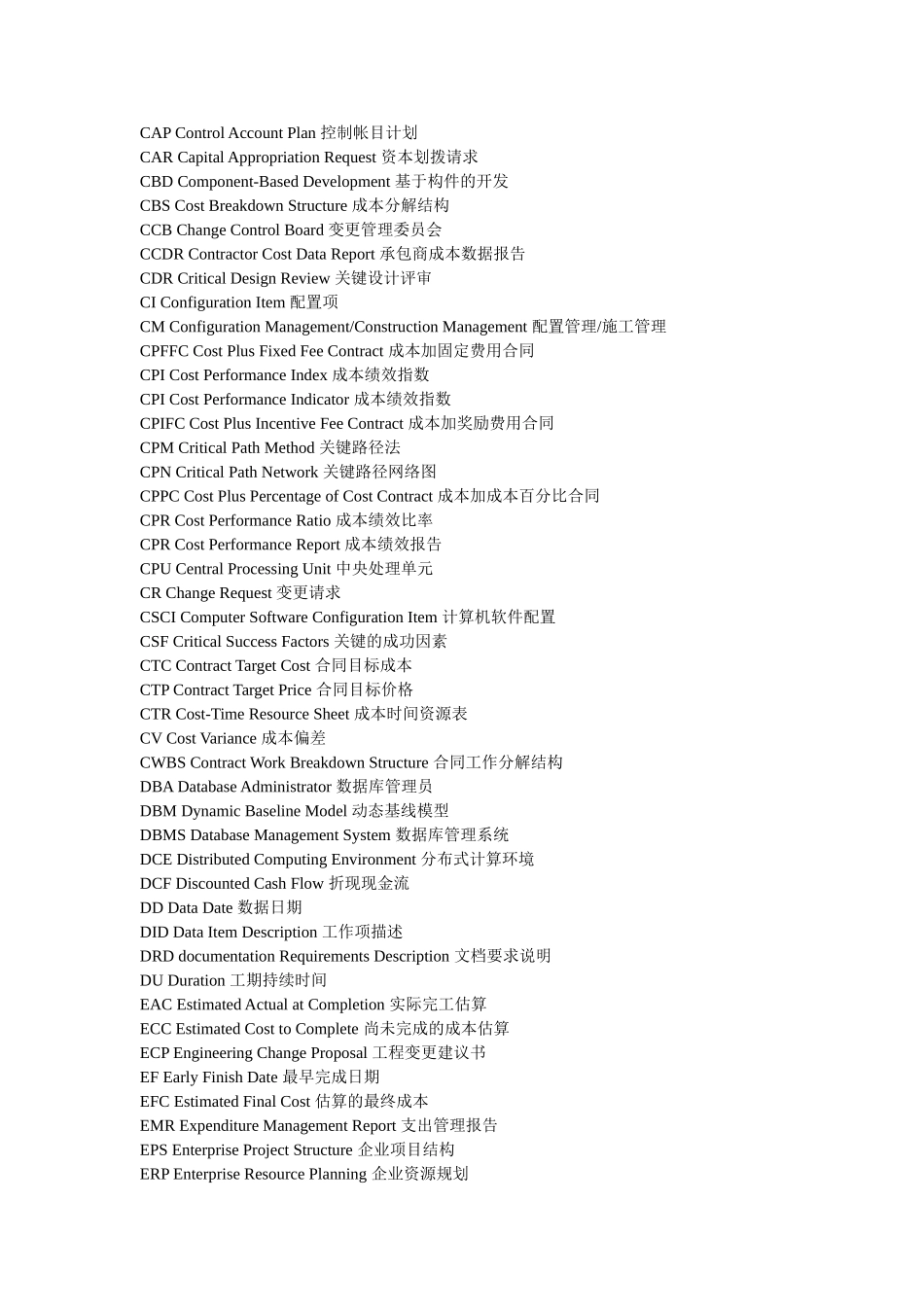 CAP Control Account Plan 控制帐目计划
CAR Capital Appropriation Request 资本划拨请求
CBD Component-Based Development 基于构件的开发
CBS Cost Breakdown Structure 成本分解结构
CCB Change Control Board 变更管理委员会
CCDR Contractor Cost Data Report 承包商成本数据报告
CDR Critical Design Review 关键设计评审
CI Configuration Item 配置项
CM Configuration Management/Construction Management 配置管理/施工管理
CPFFC Cost Plus Fixed Fee Contract 成本加固定费用合同
CPI Cost Performance Index 成本绩效指数
CPI Cost Performance Indicator 成本绩效指数
CPIFC Cost Plus Incentive Fee Contract 成本加奖励费用合同
CPM Critical Path Method 关键路径法
CPN Critical Path Network 关键路径网络图
CPPC Cost Plus Percentage of Cost Contract 成本加成本百分比合同
CPR Cost Performance Ratio 成本绩效比率
CPR Cost Performance Report 成本绩效报告
CPU Central Processing Unit 中央处理单元
CR Change Request 变更请求
CSCI Computer Software Configuration Item 计算机软件配置
CSF Critical Success Factors 关键的成功因素
CTC Contract Target Cost 合同目标成本
CTP Contract Target Price 合同目标价格
CTR Cost-Time Resource Sheet 成本时间资源表
CV Cost Variance 成本偏差
CWBS Contract Work Breakdown Structure 合同工作分解结构
DBA Database Administrator 数据库管理员
DBM Dynamic Baseline Model 动态基线模型
DBMS Database Management System 数据库管理系统
DCE Distributed Computing Environment 分布式计算环境
DCF Discounted Cash Flow 折现现金流
DD Data Date 数据日期
DID Data Item Description 工作项描述
DRD documentation Requirements Description 文档要求说明
DU Duration 工期持续时间
EAC Estimated Actual at Completion 实际完工估算
ECC Estimated Cost to Complete 尚未完成的成本估算
ECP Engineering Change Proposal 工程变更建议书
EF Early Finish Date 最早完成日期
EFC Estimated Final Cost 估算的最终成本
EMR Expenditure Management Report 支出管理报告
EPS Enterprise Project Structure 企业项目结构
ERP Enterprise Resource Planning 企业资源规划